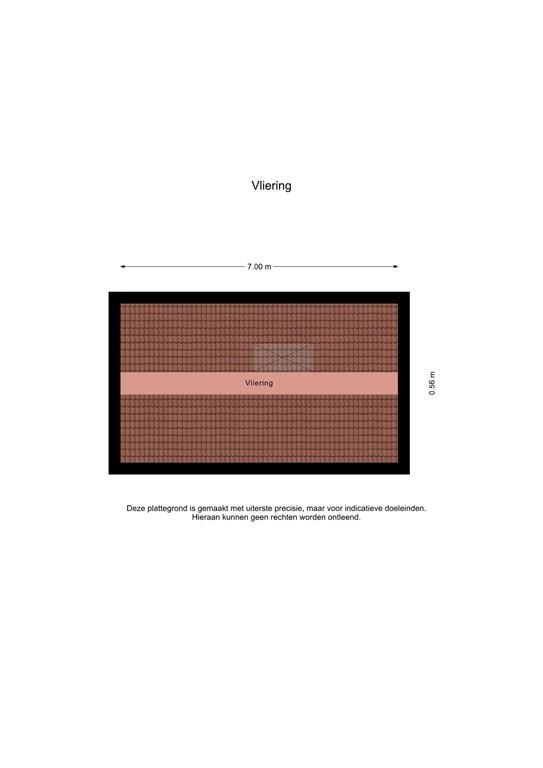 Vliering

7.00 m

Vliering

0.56 m

Deze plattegrond is gemaakt met uiterste precisie, maar voor indicatieve doeleinden. Hieraan kunnen geen rechten worden ontleend.